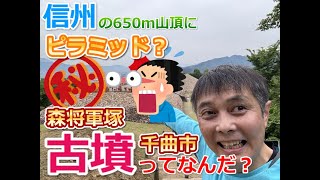 信州の650m山頂に
ピラミッド？
㊙
森将軍塚
古墳
千曲市
ってなんだ？